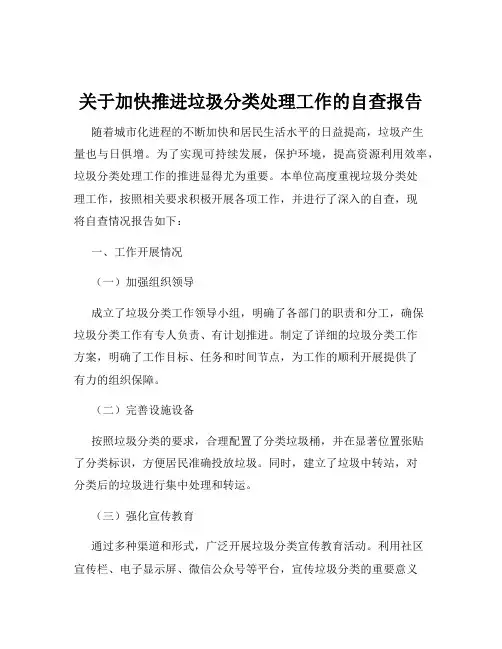 关于加快推进垃圾分类处理工作的自查报告

随着城市化进程的不断加快和居民生活水平的日益提高，垃圾产生量也与日俱增。为了实现可持续发展，保护环境，提高资源利用效率，垃圾分类处理工作的推进显得尤为重要。本单位高度重视垃圾分类处理工作，按照相关要求积极开展各项工作，并进行了深入的自查，现将自查情况报告如下：

一、工作开展情况

（一）加强组织领导

成立了垃圾分类工作领导小组，明确了各部门的职责和分工，确保垃圾分类工作有专人负责、有计划推进。制定了详细的垃圾分类工作方案，明确了工作目标、任务和时间节点，为工作的顺利开展提供了有力的组织保障。

（二）完善设施设备

按照垃圾分类的要求，合理配置了分类垃圾桶，并在显著位置张贴了分类标识，方便居民准确投放垃圾。同时，建立了垃圾中转站，对分类后的垃圾进行集中处理和转运。

（三）强化宣传教育

通过多种渠道和形式，广泛开展垃圾分类宣传教育活动。利用社区宣传栏、电子显示屏、微信公众号等平台，宣传垃圾分类的重要意义